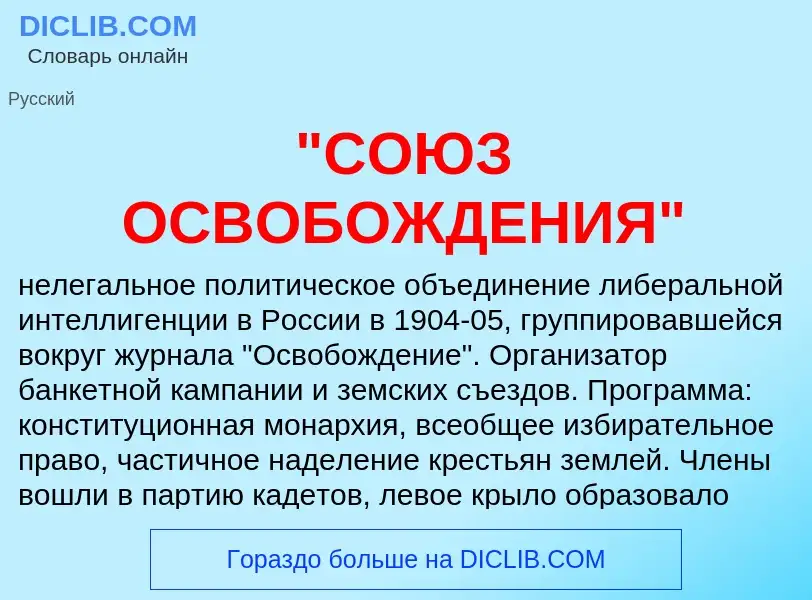 DICLIB.COM
Словарь онлайн

Русский

"СОЮЗ ОСВОБОЖДЕНИЯ"

нелегальное политическое объединение либеральной интеллигенции в России в 1904-05, группировавшейся вокруг журнала "Освобождение". Организатор банкетной кампании и земских съездов. Программа: конституционная монархия, всеобщее избирательное право, частичное наделение крестьян землей. Члены вошли в партию кадетов, левое крыло образовало

Гораздо больше на DICLIB.COM